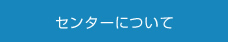 センターについて